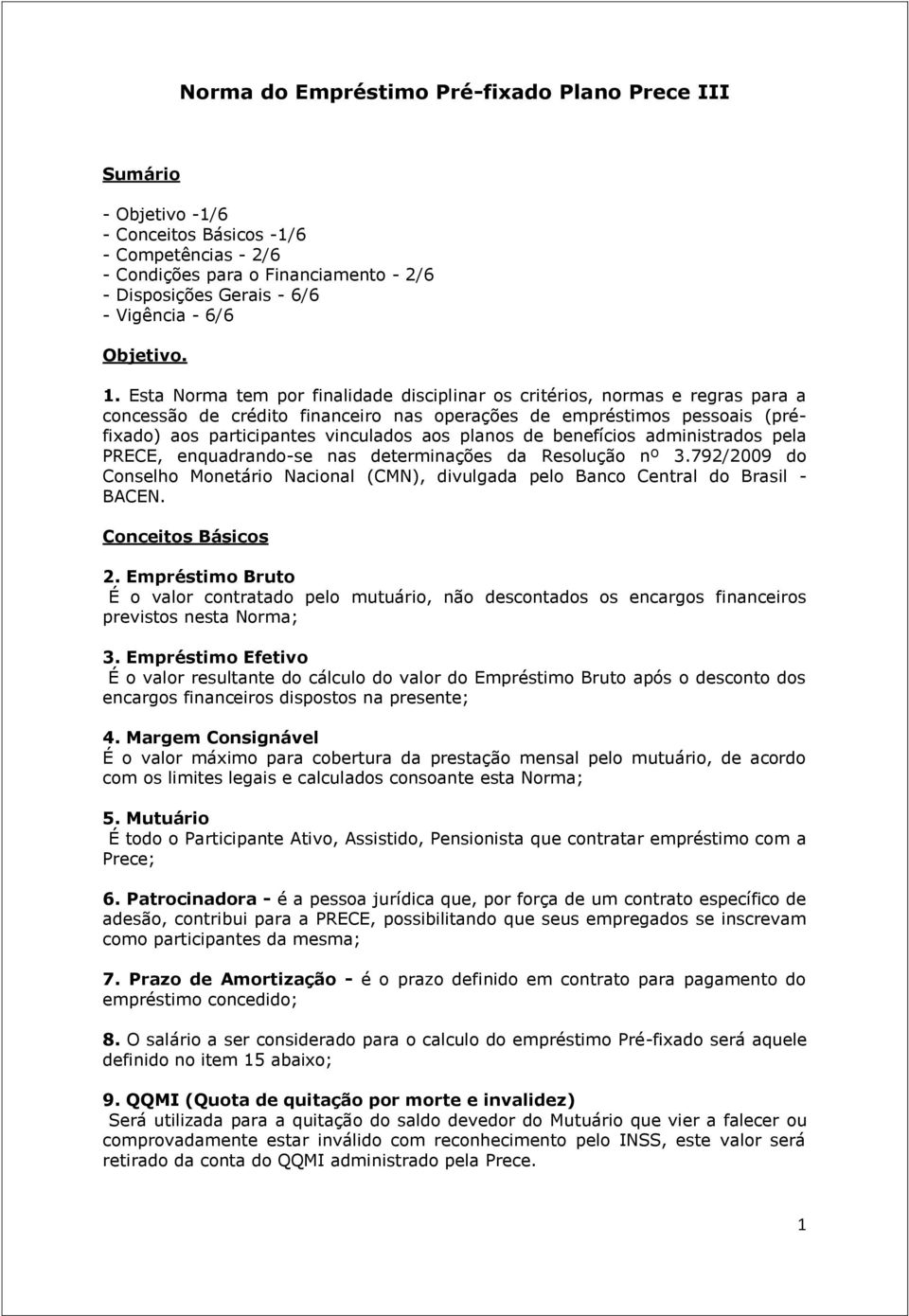 Norma do Empréstimo Pré-fixado Plano Prece III

Sumário

- Objetivo -1/6
- Conceitos Básicos -1/6
- Competências - 2/6
- Condições para o Financiamento - 2/6
- Disposições Gerais - 6/6
- Vigência - 6/6

Objetivo.

1. Esta Norma tem por finalidade disciplinar os critérios, normas e regras para a concessão de crédito financeiro nas operações de empréstimos pessoais (pré-fixado) aos participantes vinculados aos planos de benefícios administrados pela PRECE, enquadrando-se nas determinações da Resolução nº 3.792/2009 do Conselho Monetário Nacional (CMN), divulgada pelo Banco Central do Brasil - BACEN.

Conceitos Básicos

2. Empréstimo Bruto
É o valor contratado pelo mutuário, não descontados os encargos financeiros previstos nesta Norma;

3. Empréstimo Efetivo
É o valor resultante do cálculo do valor do Empréstimo Bruto após o desconto dos encargos financeiros dispostos na presente;

4. Margem Consignável
É o valor máximo para cobertura da prestação mensal pelo mutuário, de acordo com os limites legais e calculados consoante esta Norma;

5. Mutuário
É todo o Participante Ativo, Assistido, Pensionista que contratar empréstimo com a Prece;

6. Patrocinadora - é a pessoa jurídica que, por força de um contrato específico de adesão, contribui para a PRECE, possibilitando que seus empregados se inscrevam como participantes da mesma;

7. Prazo de Amortização - é o prazo definido em contrato para pagamento do empréstimo concedido;

8. O salário a ser considerado para o calculo do empréstimo Pré-fixado será aquele definido no item 15 abaixo;

9. QQMI (Quota de quitação por morte e invalidez)
Será utilizada para a quitação do saldo devedor do Mutuário que vier a falecer ou comprovadamente estar inválido com reconhecimento pelo INSS, este valor será retirado da conta do QQMI administrado pela Prece.

1